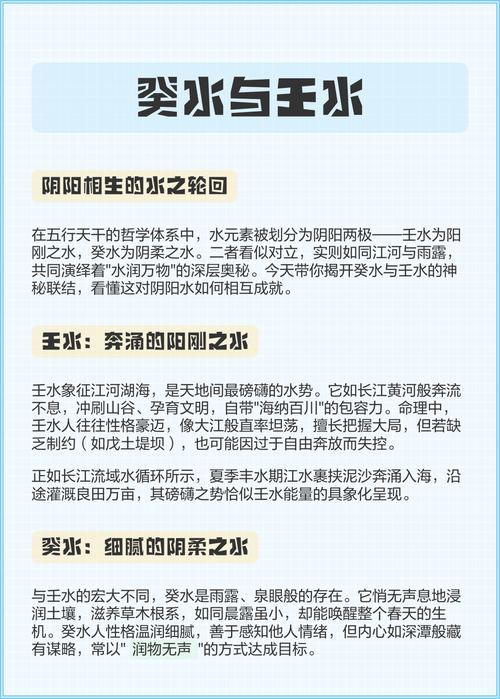 癸水与壬水

阴阳相生的水之轮回

在五行天干的哲学体系中，水元素被划分为阴阳两极——壬水为阳刚之水，癸水为阴柔之水。二者看似对立，实则如同江河与雨露，共同演绎着"水润万物"的深层奥秘。今天带你揭开癸水与壬水的神秘联结，看懂这对阴阳水如何相互成就。

壬水：奔涌的阳刚之水

壬水象征江河湖海，是天地间最磅礴的水势。它如长江黄河般奔流不息，冲刷山谷、孕育文明，自带"海纳百川"的包容力。命理中，壬水人往往性格豪迈，像大江般直率坦荡，擅长把握大局，但若缺乏制约（如戊土堤坝），也可能因过于自由奔放而失控。

正如长江流域水循环所示，夏季丰水期江水裹挟泥沙奔涌入海，沿途灌溉良田万亩，其磅礴之势恰似壬水能量的具象化呈现。

癸水：细腻的阴柔之水

与壬水的宏大不同，癸水是雨露、泉眼般的存在。它悄无声息地浸润土壤，滋养草木根系，如同晨露虽小，却能唤醒整个春天的生机。癸水人性格温润细腻，善于感知他人情绪，但内心如深潭般藏有谋略，常以" 润物无声 "的方式达成目标。